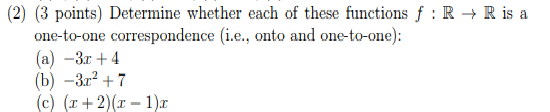 (2) (3 points) Determine whether each of these functions $f : \mathbb{R} \to \mathbb{R}$ is a one-to-one correspondence (i.e., onto and one-to-one):

(a) $-3x + 4$
(b) $-3x^2 + 7$
(c) $(x + 2)(x - 1)x$